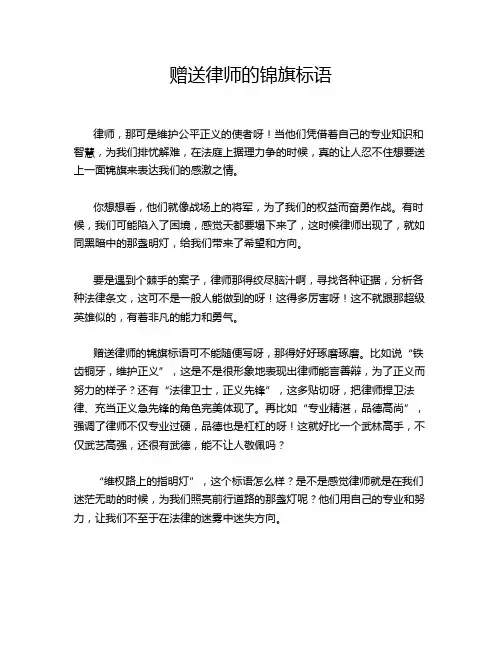 赠送律师的锦旗标语

律师，那可是维护公平正义的使者呀！当他们凭借着自己的专业知识和智慧，为我们排忧解难，在法庭上据理力争的时候，真的让人忍不住想要送上一面锦旗来表达我们的感激之情。

你想想看，他们就像战场上的将军，为了我们的权益而奋勇作战。有时候，我们可能陷入了困境，感觉天都要塌下来了，这时候律师出现了，就如同黑暗中的那盏明灯，给我们带来了希望和方向。

要是遇到个棘手的案子，律师那得绞尽脑汁啊，寻找各种证据，分析各种法律条文，这可不是一般人能做到的呀！这得多厉害呀！这不就跟那超级英雄似的，有着非凡的能力和勇气。

赠送律师的锦旗标语可不能随便写呀，那得好好琢磨琢磨。比如说“铁齿铜牙，维护正义”，这是不是很形象地表现出律师能言善辩，为了正义而努力的样子？还有“法律卫士，正义先锋”，这多贴切呀，把律师捍卫法律、充当正义急先锋的角色完美体现了。再比如“专业精湛，品德高尚”，强调了律师不仅专业过硬，品德也是杠杠的呀！这就好比一个武林高手，不仅武艺高强，还很有武德，能不让人敬佩吗？

“维权路上的指明灯”，这个标语怎么样？是不是感觉律师就是在我们迷茫无助的时候，为我们照亮前行道路的那盏灯呢？他们用自己的专业和努力，让我们不至于在法律的迷雾中迷失方向。